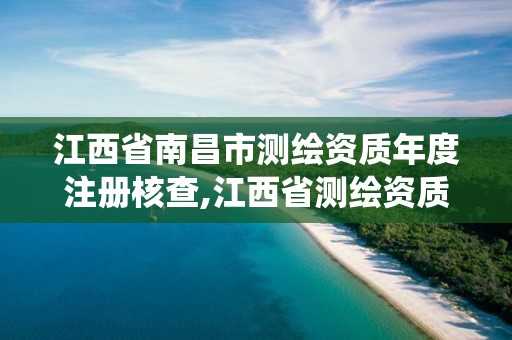 江西省南昌市测绘资质年度注册核查,江西省测绘资质